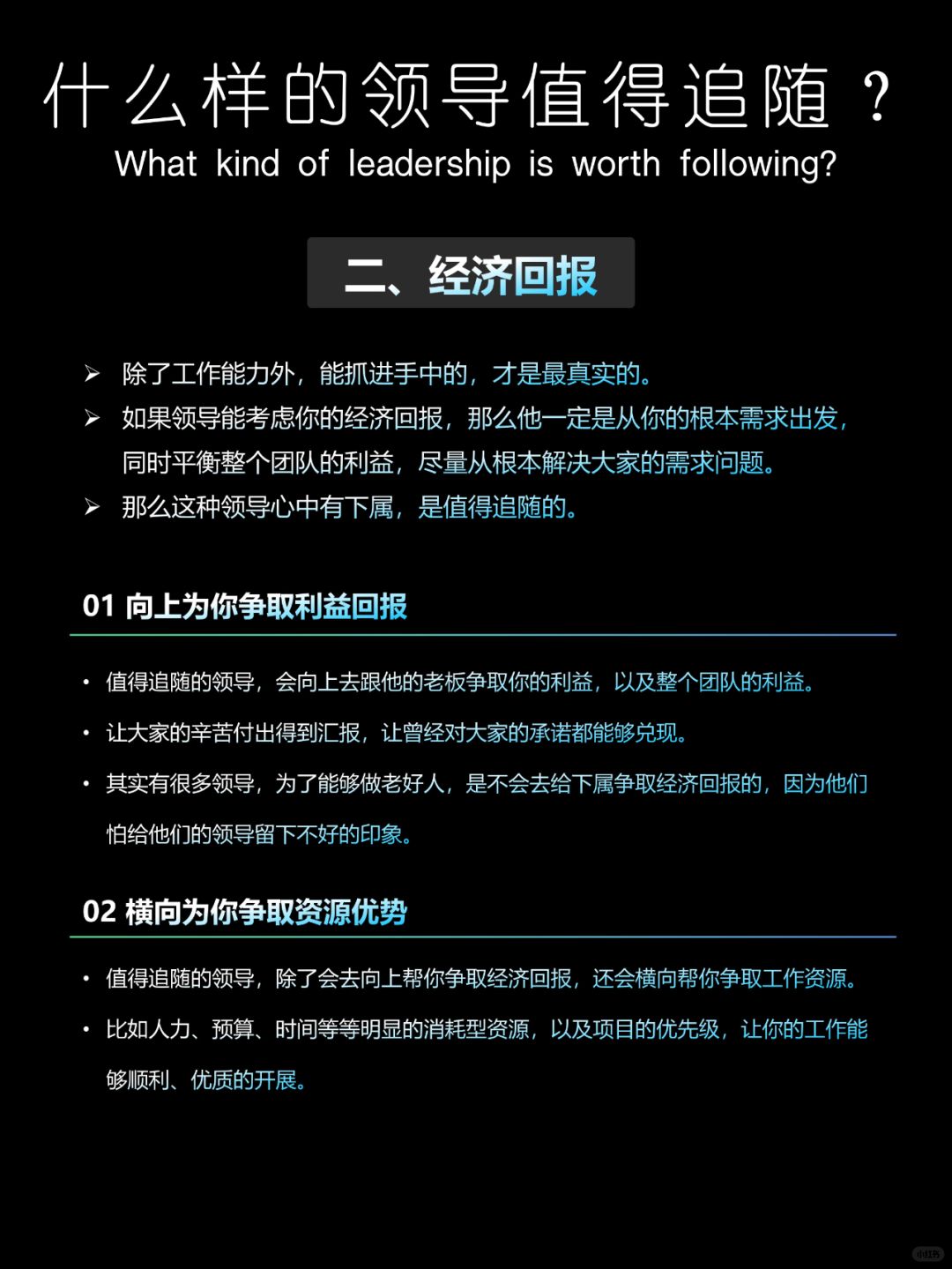 什么样的领导值得追随？
What kind of leadership is worth following?

二、经济回报

➢ 除了工作能力外，能抓进手中的，才是最真实的。
➢ 如果领导能考虑你的经济回报，那么他一定是从你的根本需求出发，同时平衡整个团队的利益，尽量从根本解决大家的需求问题。
➢ 那么这种领导心中有下属，是值得追随的。

01 向上为你争取利益回报

• 值得追随的领导，会向上去跟他的老板争取你的利益，以及整个团队的利益。
• 让大家的辛苦付出得到汇报，让曾经对大家的承诺都能够兑现。
• 其实有很多领导，为了能够做老好人，是不会去给下属争取经济回报的，因为他们怕给他们的领导留下不好的印象。

02 横向为你争取资源优势

• 值得追随的领导，除了会去向上帮你争取经济回报，还会横向帮你争取工作资源。
• 比如人力、预算、时间等等明显的消耗型资源，以及项目的优先级，让你的工作能够顺利、优质的开展。

小红书